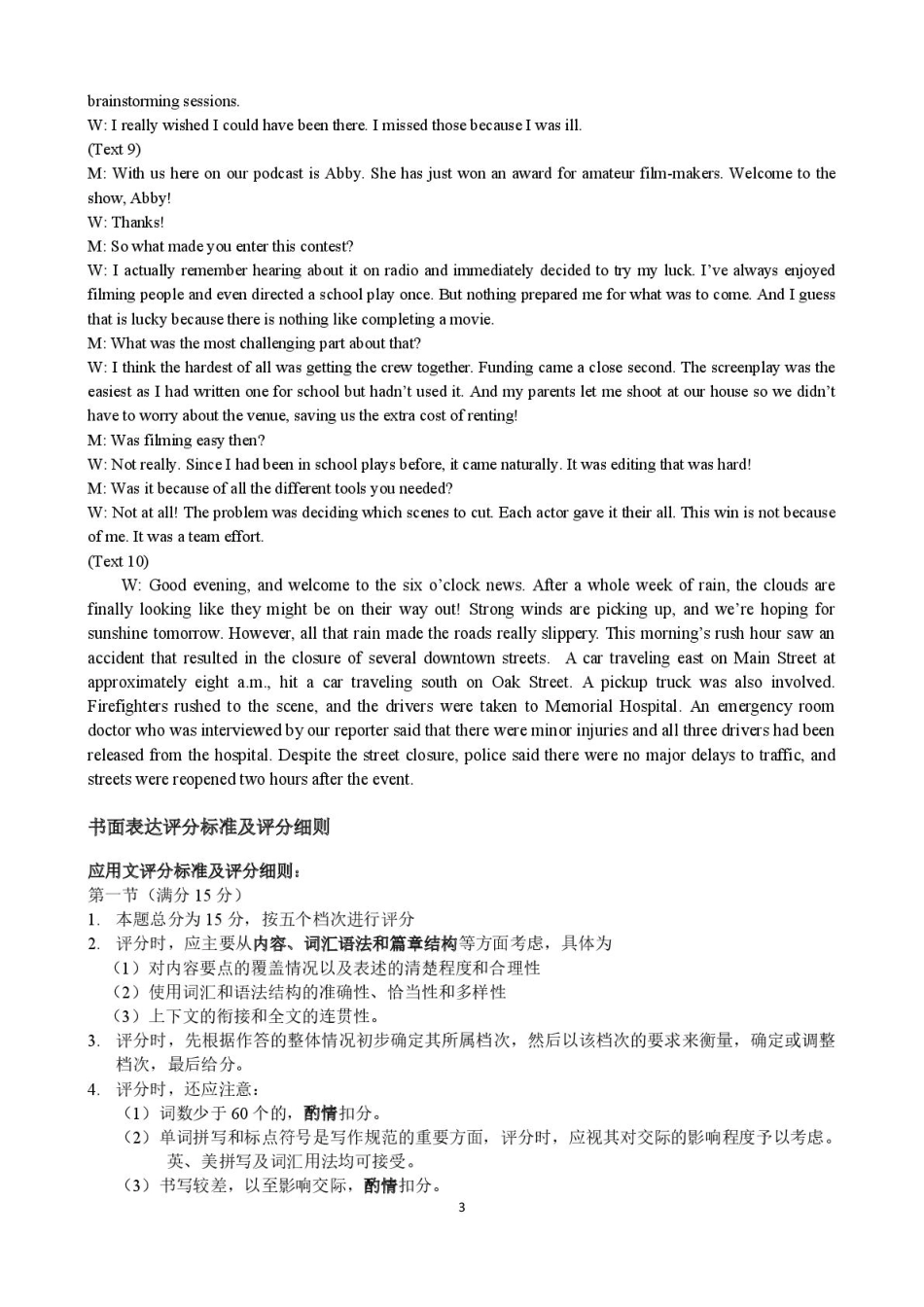 brainstorming sessions.
W: I really wished I could have been there. I missed those because I was ill.
(Text 9)
M: With us here on our podcast is Abby. She has just won an award for amateur film-makers. Welcome to the show, Abby!
W: Thanks!
M: So what made you enter this contest?
W: I actually remember hearing about it on radio and immediately decided to try my luck. I've always enjoyed filming people and even directed a school play once. But nothing prepared me for what was to come. And I guess that is lucky because there is nothing like completing a movie.
M: What was the most challenging part about that?
W: I think the hardest of all was getting the crew together. Funding came a close second. The screenplay was the easiest as I had written one for school but hadn't used it. And my parents let me shoot at our house so we didn't have to worry about the venue, saving us the extra cost of renting!
M: Was filming easy then?
W: Not really. Since I had been in school plays before, it came naturally. It was editing that was hard!
M: Was it because of all the different tools you needed?
W: Not at all! The problem was deciding which scenes to cut. Each actor gave it their all. This win is not because of me. It was a team effort.
(Text 10)
W: Good evening, and welcome to the six o'clock news. After a whole week of rain, the clouds are finally looking like they might be on their way out! Strong winds are picking up, and we're hoping for sunshine tomorrow. However, all that rain made the roads really slippery. This morning's rush hour saw an accident that resulted in the closure of several downtown streets. A car traveling east on Main Street at approximately eight a.m., hit a car traveling south on Oak Street. A pickup truck was also involved. Firefighters rushed to the scene, and the drivers were taken to Memorial Hospital. An emergency room doctor who was interviewed by our reporter said that there were minor injuries and all three drivers had been released from the hospital. Despite the street closure, police said there were no major delays to traffic, and streets were reopened two hours after the event.

书面表达评分标准及评分细则

应用文评分标准及评分细则：
第一节（满分 15 分）
1. 本题总分为 15 分，按五个档次进行评分
2. 评分时，应主要从内容、词汇语法和篇章结构等方面考虑，具体为
（1）对内容要点的覆盖情况以及表述的清楚程度和合理性
（2）使用词汇和语法结构的准确性、恰当性和多样性
（3）上下文的衔接和全文的连贯性。
3. 评分时，先根据作答的整体情况初步确定其所属档次，然后以该档次的要求来衡量，确定或调整档次，最后给分。
4. 评分时，还应注意：
（1）词数少于 60 个的，酌情扣分。
（2）单词拼写和标点符号是写作规范的重要方面，评分时，应视其对交际的影响程度予以考虑。英、美拼写及词汇用法均可接受。
（3）书写较差，以至影响交际，酌情扣分。
3